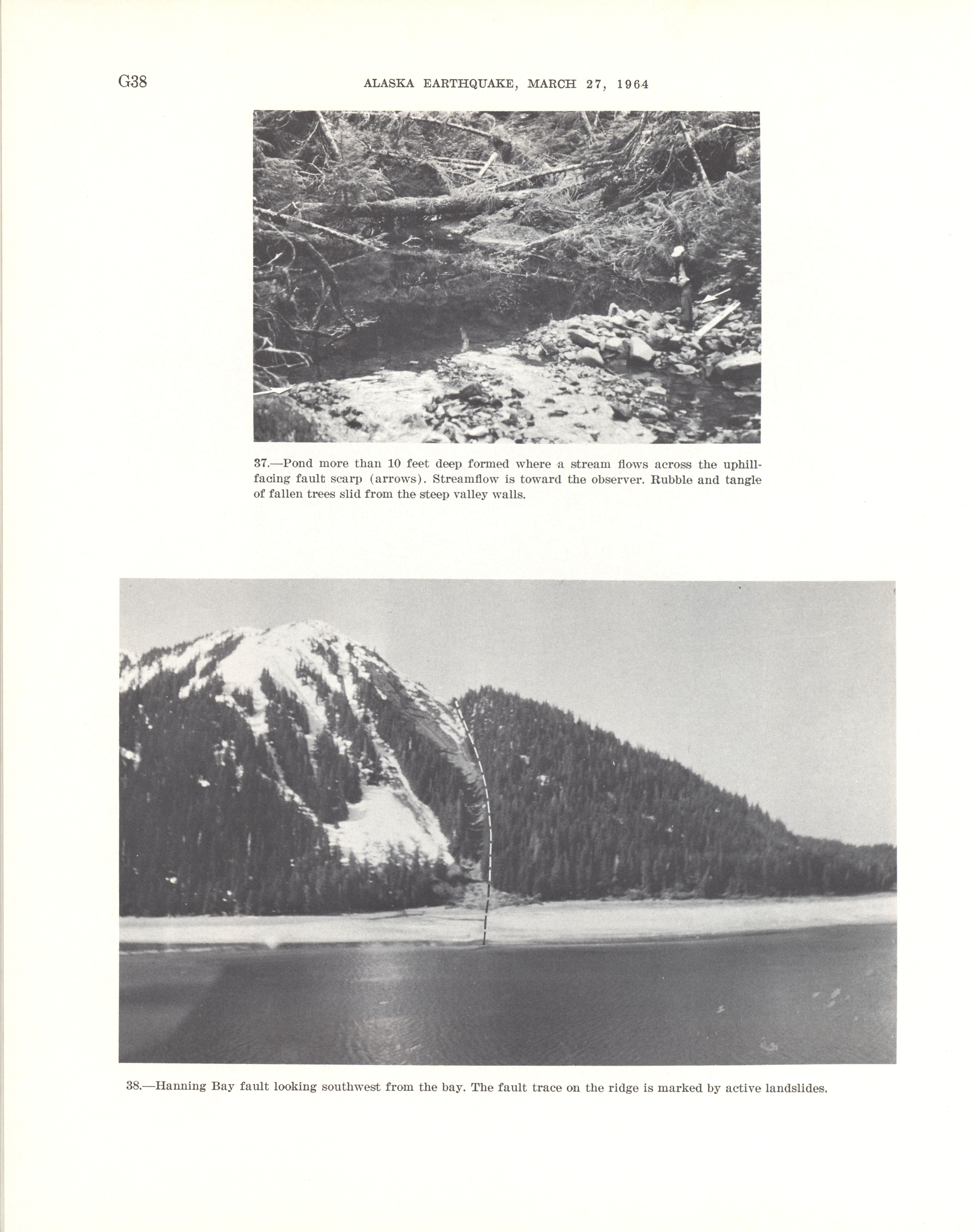 G38 ALASKA EARTHQUAKE, MARCH 27, 1964

37.—Pond more than 10 feet deep formed where a stream flows across the uphill-facing fault scarp (arrows). Streamflow is toward the observer. Rubble and tangle of fallen trees slid from the steep valley walls.

38.—Hanning Bay fault looking southwest from the bay. The fault trace on the ridge is marked by active landslides.